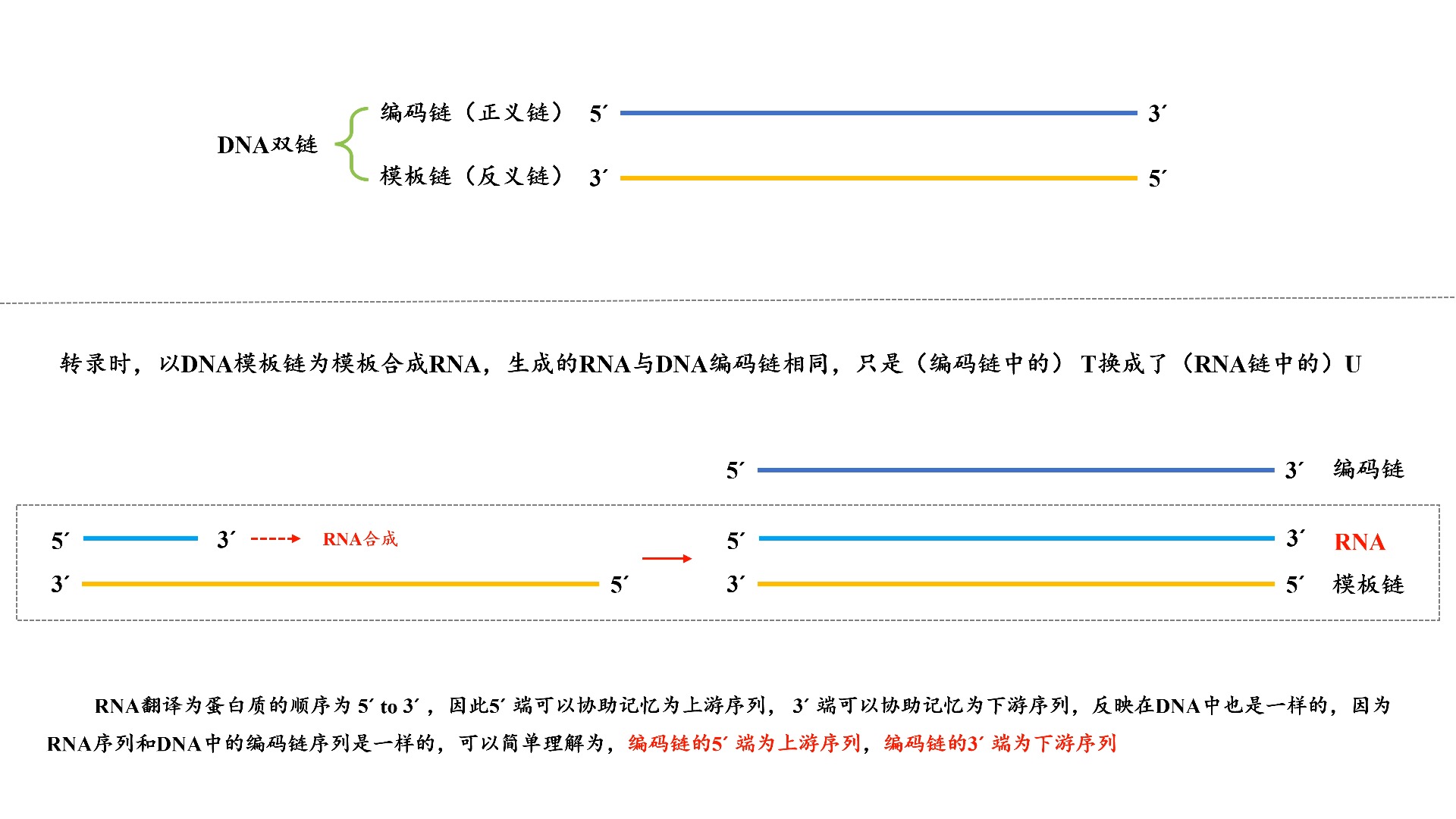 DNA双链

编码链（正义链） 5´ 3´

模板链（反义链） 3´ 5´

转录时，以DNA模板链为模板合成RNA，生成的RNA与DNA编码链相同，只是（编码链中的）T换成了（RNA链中的）U

5´ 3´ 编码链

5´ 3´ RNA合成

3´ 5´

5´ 3´ RNA

3´ 5´ 模板链

RNA翻译为蛋白质的顺序为 5´ to 3´，因此5´ 端可以协助记忆为上游序列，3´ 端可以协助记忆为下游序列，反映在DNA中也是一样的，因为RNA序列和DNA中的编码链序列是一样的，可以简单理解为，编码链的5´ 端为上游序列，编码链的3´ 端为下游序列